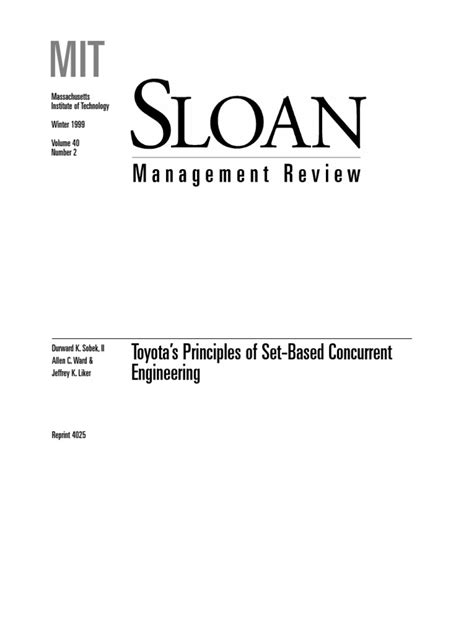 MIT

Massachusetts
Institute of Technology

Winter 1999

Volume 40
Number 2

SLOAN

Management Review

Durward K. Sobek, II
Allen C. Ward &
Jeffrey K. Liker

Toyota's Principles of Set-Based Concurrent Engineering

Reprint 4025